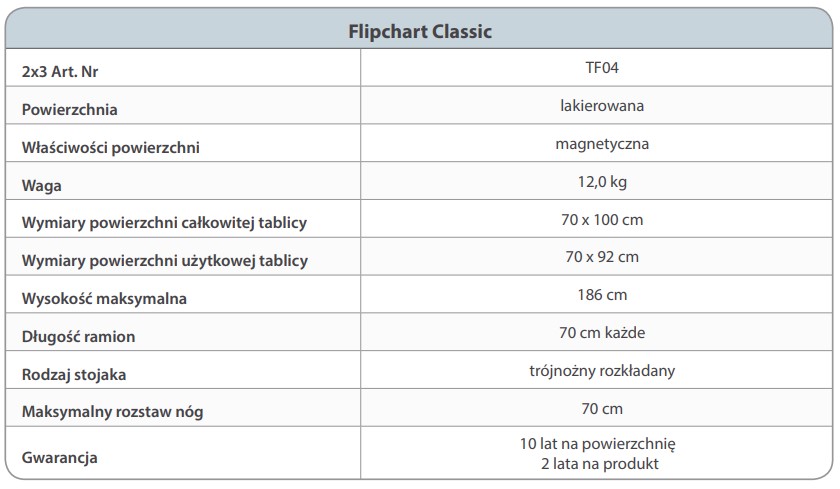 | Flipchart Classic | |
|---|---|
| 2x3 Art. Nr | TF04 |
| Powierzchnia | lakierowana |
| Właściwości powierzchni | magnetyczna |
| Waga | 12,0 kg |
| Wymiary powierzchni całkowitej tablicy | 70 x 100 cm |
| Wymiary powierzchni użytkowej tablicy | 70 x 92 cm |
| Wysokość maksymalna | 186 cm |
| Długość ramion | 70 cm każde |
| Rodzaj stojaka | trójnożny rozkładany |
| Maksymalny rozstaw nóg | 70 cm |
| Gwarancja | 10 lat na powierzchnię 2 lata na produkt |